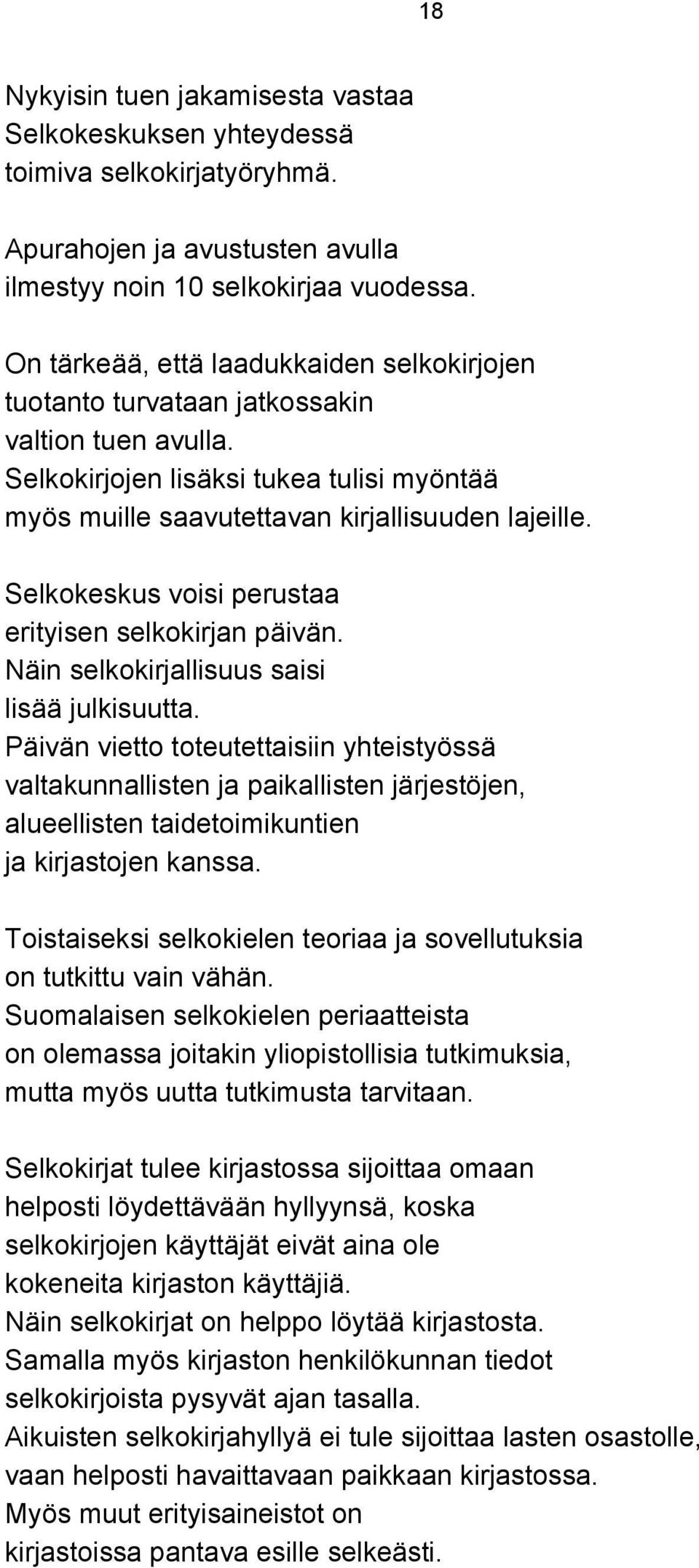 18

Nykyisin tuen jakamisesta vastaa Selkokeskuksen yhteydessä toimiva selkokirjatyöryhmä.

Apurahojen ja avustusten avulla ilmestyy noin 10 selkokirjaa vuodessa.

On tärkeää, että laadukkaiden selkokirjojen tuotanto turvataan jatkossakin valtion tuen avulla. Selkokirjojen lisäksi tukea tulisi myöntää myös muille saavutettavan kirjallisuuden lajeille.

Selkokeskus voisi perustaa erityisen selkokirjan päivän. Näin selkokirjallisuus saisi lisää julkisuutta. Päivän vietto toteutettaisiin yhteistyössä valtakunnallisten ja paikallisten järjestöjen, alueellisten taidetoimikuntien ja kirjastojen kanssa.

Toistaiseksi selkokielen teoriaa ja sovellutuksia on tutkittu vain vähän. Suomalaisen selkokielen periaatteista on olemassa joitakin yliopistollisia tutkimuksia, mutta myös uutta tutkimusta tarvitaan.

Selkokirjat tulee kirjastossa sijoittaa omaan helposti löydettävään hyllyynsä, koska selkokirjojen käyttäjät eivät aina ole kokeneita kirjaston käyttäjiä. Näin selkokirjat on helppo löytää kirjastosta. Samalla myös kirjaston henkilökunnan tiedot selkokirjoista pysyvät ajan tasalla. Aikuisten selkokirjahyllyä ei tule sijoittaa lasten osastolle, vaan helposti havaittavaan paikkaan kirjastossa. Myös muut erityisaineistot on kirjastoissa pantava esille selkeästi.